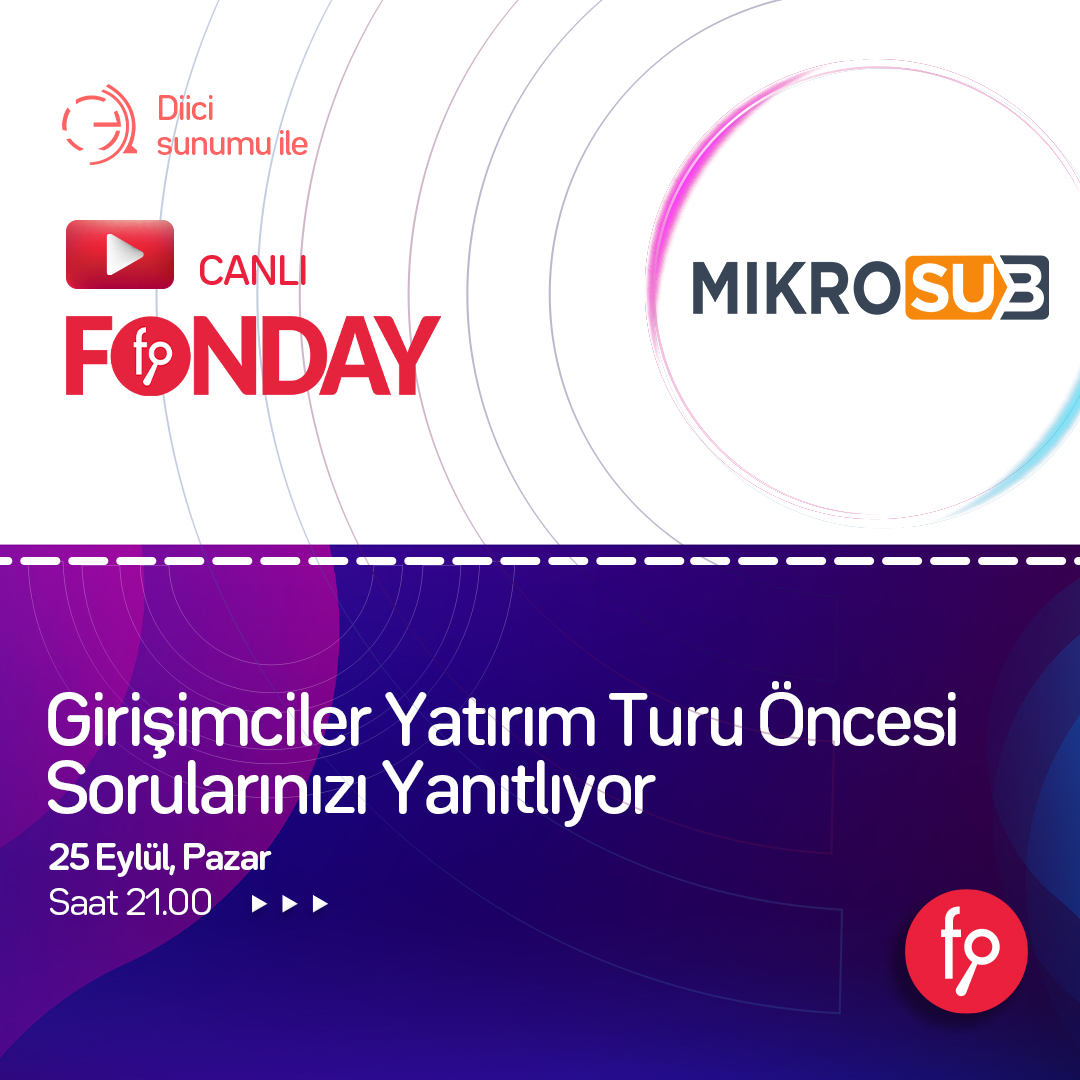 Diici sunumu ile

CANLI
FONDAY

MIKROSUB

Girişimciler Yatırım Turu Öncesi Sorularınızı Yanıtlıyor

25 Eylül, Pazar
Saat 21.00

fp